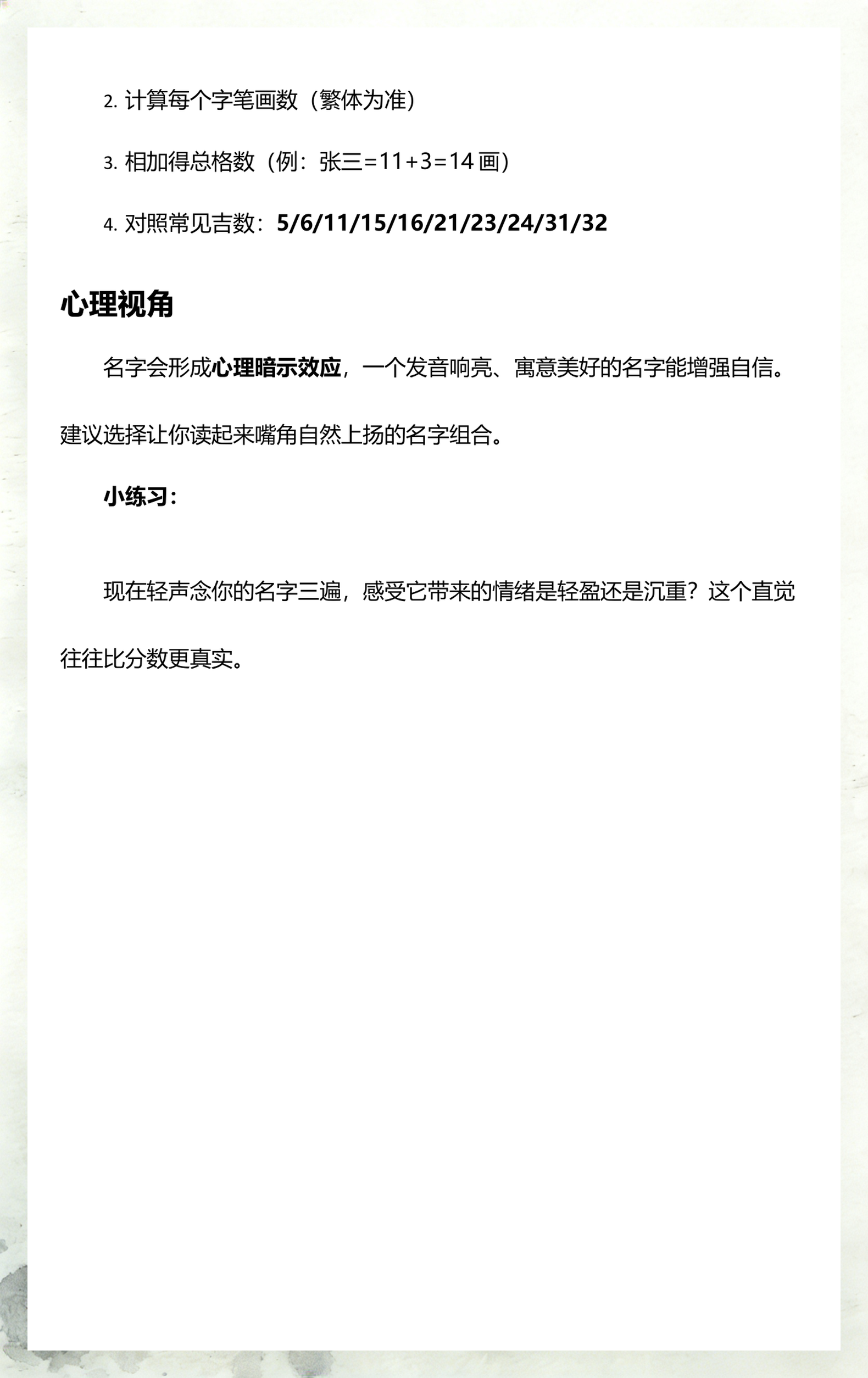 2. 计算每个字笔画数（繁体为准）

3. 相加得总格数（例：张三=11+3=14 画）

4. 对照常见吉数：5/6/11/15/16/21/23/24/31/32

心理视角

名字会形成心理暗示效应，一个发音响亮、寓意美好的名字能增强自信。建议选择让你读起来嘴角自然上扬的名字组合。

小练习：

现在轻声念你的名字三遍，感受它带来的情绪是轻盈还是沉重？这个直觉往往比分数更真实。